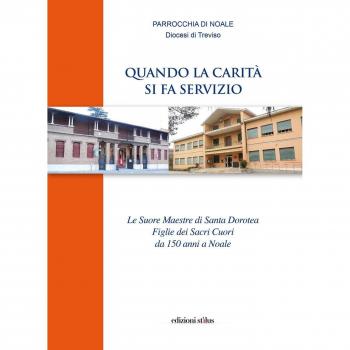 PARROCCHIA DI NOALE
Diocesi di Treviso

QUANDO LA CARITÀ
SI FA SERVIZIO

Le Suore Maestre di Santa Dorotea
Figlie dei Sacri Cuori
da 150 anni a Noale

edizioni stilus